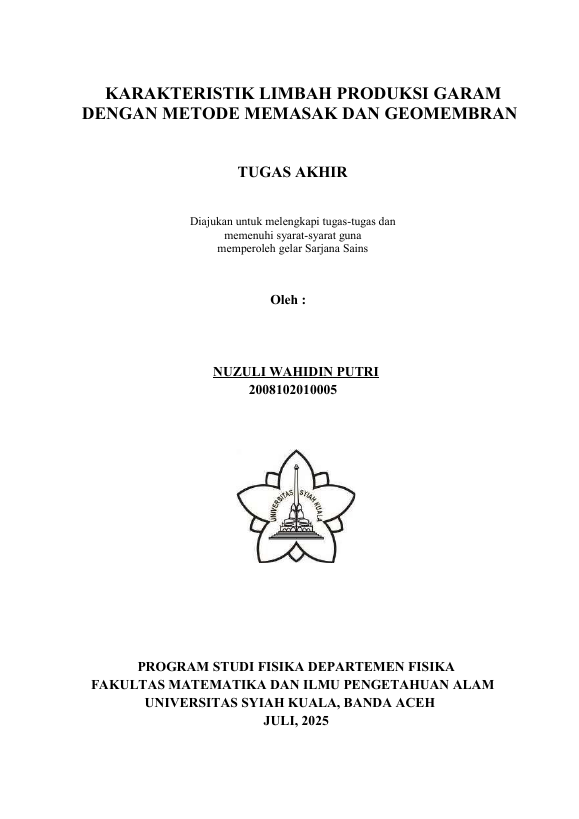 KARAKTERISTIK LIMBAH PRODUKSI GARAM DENGAN METODE MEMASAK DAN GEOMEMBRAN

TUGAS AKHIR

Diajukan untuk melengkapi tugas-tugas dan memenuhi syarat-syarat guna memperoleh gelar Sarjana Sains

Oleh :

NUZULI WAHIDIN PUTRI
2008102010005

UNIVERSITAS SYIAH KUALA

PROGRAM STUDI FISIKA DEPARTEMEN FISIKA
FAKULTAS MATEMATIKA DAN ILMU PENGETAHUAN ALAM
UNIVERSITAS SYIAH KUALA, BANDA ACEH
JULI, 2025